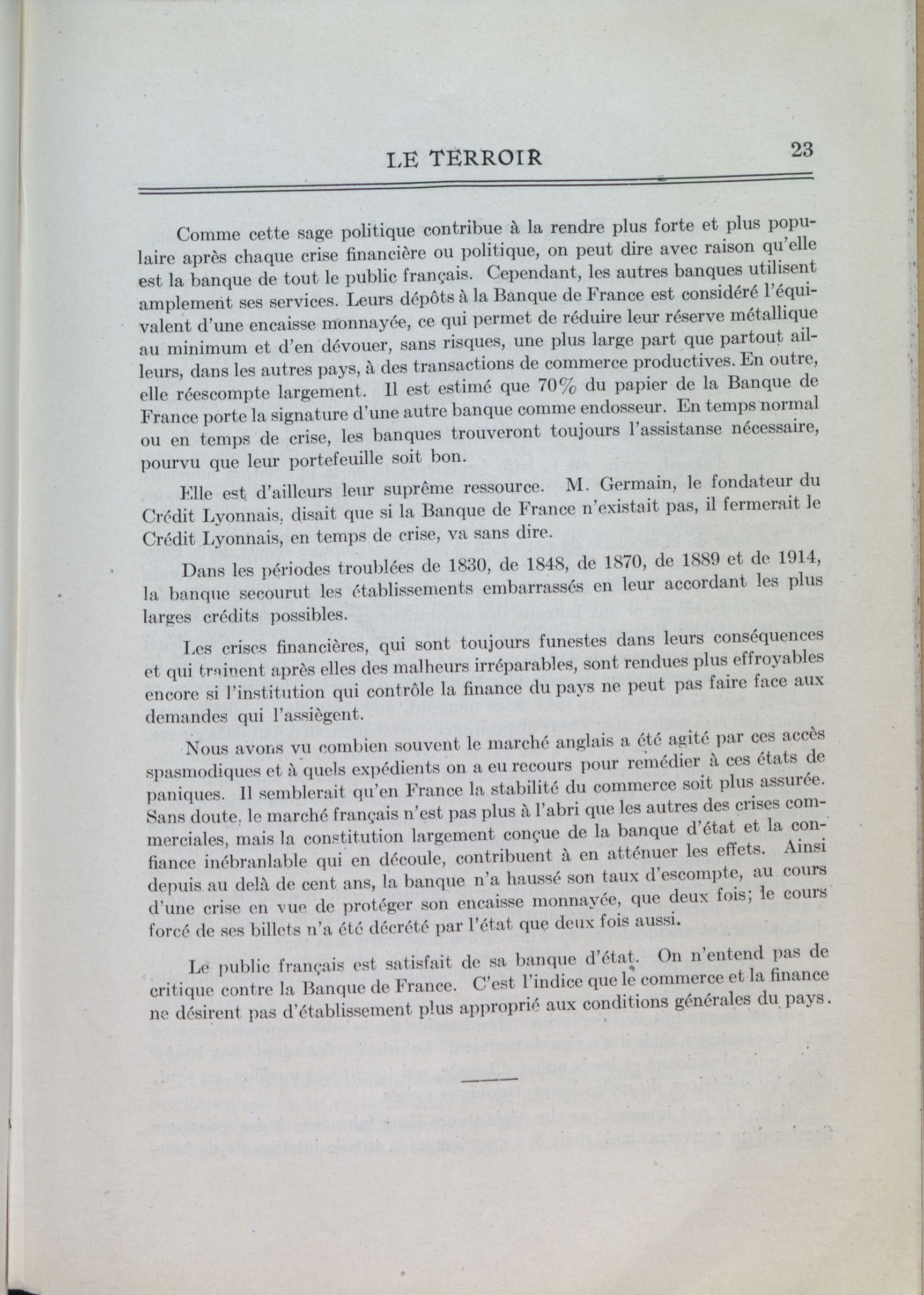 LE TERROIR 23

Comme cette sage politique contribue à la rendre plus forte et plus populaire après chaque crise financière ou politique, on peut dire avec raison qu'elle est la banque de tout le public français. Cependant, les autres banques utilisent amplement ses services. Leurs dépôts à la Banque de France est considéré l'équivalent d'une encaisse monnayée, ce qui permet de réduire leur réserve métallique au minimum et d'en dévouer, sans risques, une plus large part que partout ailleurs, dans les autres pays, à des transactions de commerce productives. En outre, elle réescompte largement. Il est estimé que 70% du papier de la Banque de France porte la signature d'une autre banque comme endosseur. En temps normal ou en temps de crise, les banques trouveront toujours l'assistanse nécessaire, pourvu que leur portefeuille soit bon.

Elle est d'ailleurs leur suprême ressource. M. Germain, le fondateur du Crédit Lyonnais, disait que si la Banque de France n'existait pas, il fermerait le Crédit Lyonnais, en temps de crise, va sans dire.

Dans les périodes troublées de 1830, de 1848, de 1870, de 1889 et de 1914, la banque secourut les établissements embarrassés en leur accordant les plus larges crédits possibles.

Les crises financières, qui sont toujours funestes dans leurs conséquences et qui trainent après elles des malheurs irréparables, sont rendues plus effroyables encore si l'institution qui contrôle la finance du pays ne peut pas faire face aux demandes qui l'assiègent.

Nous avons vu combien souvent le marché anglais a été agité par ces accès spasmodiques et à quels expédients on a eu recours pour remédier à ces états de paniques. Il semblerait qu'en France la stabilité du commerce soit plus assurée. Sans doute, le marché français n'est pas plus à l'abri que les autres des crises commerciales, mais la constitution largement conçue de la banque d'état et la confiance inébranlable qui en découle, contribuent à en atténuer les effets. Ainsi depuis au delà de cent ans, la banque n'a haussé son taux d'escompte, au cours d'une crise en vue de protéger son encaisse monnayée, que deux fois; le cours forcé de ses billets n'a été décrété par l'état que deux fois aussi.

Le public français est satisfait de sa banque d'état. On n'entend pas de critique contre la Banque de France. C'est l'indice que le commerce et la finance ne désirent pas d'établissement plus approprié aux conditions générales du pays.